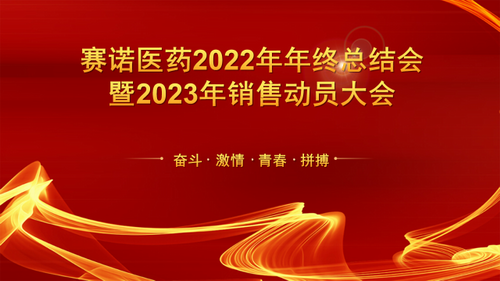 赛诺医药2022年年终总结会
暨2023年销售动员大会

奋斗 · 激情 · 青春 · 拼搏